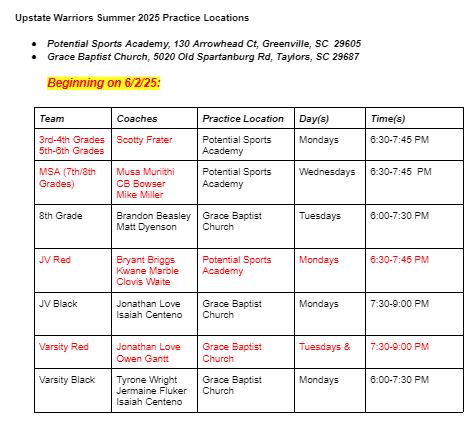 Upstate Warriors Summer 2025 Practice Locations

- Potential Sports Academy, 130 Arrowhead Ct, Greenville, SC 29605
- Grace Baptist Church, 5020 Old Spartanburg Rd, Taylors, SC 29687

Beginning on 6/2/25:

| Team | Coaches | Practice Location | Day(s) | Time(s) |
|---|---|---|---|---|
| 3rd-4th Grades 5th-6th Grades | Scotty Frater | Potential Sports Academy | Mondays | 6:30-7:45 PM |
| MSA (7th/8th Grades) | Musa Muriithi CB Bowser Mike Miller | Potential Sports Academy | Wednesdays | 6:30-7:45 PM |
| 8th Grade | Brandon Beasley Matt Dyenson | Grace Baptist Church | Tuesdays | 6:00-7:30 PM |
| JV Red | Bryant Briggs Kwane Marble Clovis Waite | Potential Sports Academy | Mondays | 6:30-7:45 PM |
| JV Black | Jonathan Love Isaiah Centeno | Grace Baptist Church | Mondays | 7:30-9:00 PM |
| Varsity Red | Jonathan Love Owen Gantt | Grace Baptist Church | Tuesdays & | 7:30-9:00 PM |
| Varsity Black | Tyrone Wright Jermaine Fluker Isaiah Centeno | Grace Baptist Church | Mondays | 6:00-7:30 PM |